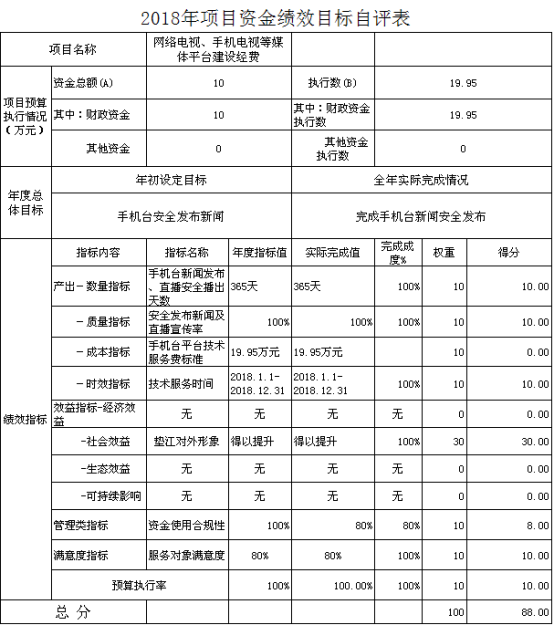 2018年项目资金绩效目标自评表

| 项目名称 | | 网络电视、手机电视等媒体平台建设经费 | | | | | |
|---|---|---|---|---|---|---|---|
| 项目预算执行情况（万元） | 资金总额(A) | 10 | | 执行数(B) | 19.95 | | |
| | 其中：财政资金 | 10 | | 其中：财政资金执行数 | 19.95 | | |
| | 其他资金 | 0 | | 其他资金执行数 | 0 | | |
| 年度总体目标 | 年初设定目标 | | | 全年实际完成情况 | | | |
| | 手机台安全发布新闻 | | | 完成手机台新闻安全发布 | | | |
| 绩效指标 | 指标内容 | 指标名称 | 年度指标值 | 实际完成值 | 完成成度% | 权重 | 得分 |
| | 产出－数量指标 | 手机台新闻发布、直播安全播出天数 | 365天 | 365天 | 100% | 10 | 10.00 |
| | －质量指标 | 安全发布新闻及直播宣传率 | 100% | 100% | 100% | 10 | 10.00 |
| | －成本指标 | 手机台平台技术服务费标准 | 19.95万元 | 19.95万元 | | 10 | 0.00 |
| | －时效指标 | 技术服务时间 | 2018.1.1-2018.12.31 | 2018.1.1-2018.12.31 | 100% | 10 | 10.00 |
| | 效益指标-经济效益 | 无 | 无 | 无 | 无 | 0 | 0.00 |
| | -社会效益 | 垫江对外形象 | 得以提升 | 得以提升 | 100% | 30 | 30.00 |
| | -生态效益 | 无 | 无 | 无 | 无 | 0 | 0.00 |
| | -可持续影响 | 无 | 无 | 无 | 无 | 0 | 0.00 |
| | 管理类指标 | 资金使用合规性 | 100% | 80% | 80% | 10 | 8.00 |
| | 满意度指标 | 服务对象满意度 | 80% | 80% | 100% | 10 | 10.00 |
| | 预算执行率 | | 100% | 100.00% | 100% | 10 | 10.00 |
| 总 分 | | | | | | 100 | 88.00 |